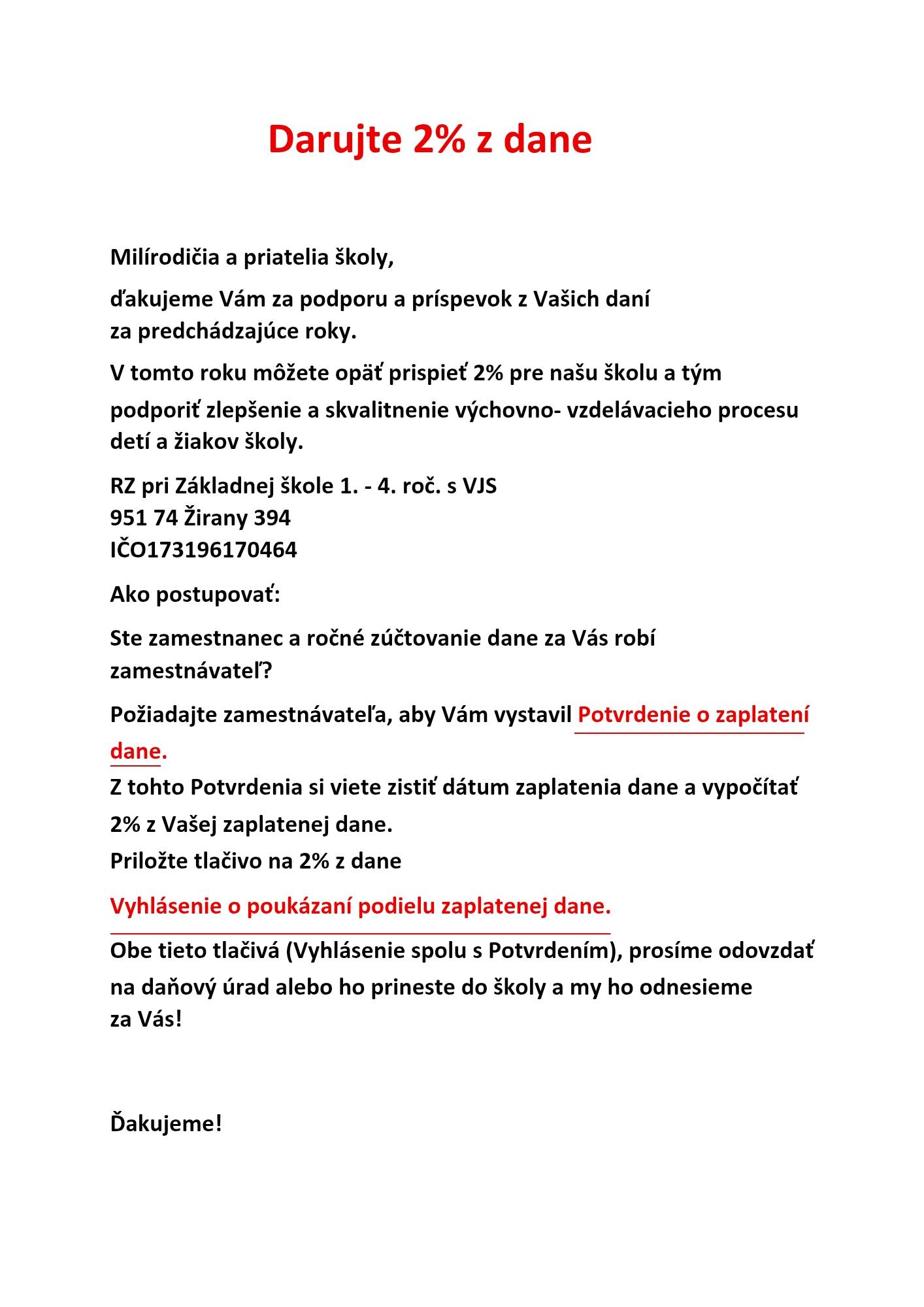 Darujte 2% z dane

Milírodičia a priatelia školy,

ďakujeme Vám za podporu a príspevok z Vašich daní za predchádzajúce roky.

V tomto roku môžete opäť prispieť 2% pre našu školu a tým podporiť zlepšenie a skvalitnenie výchovno- vzdelávacieho procesu detí a žiakov školy.

RZ pri Základnej škole 1. - 4. roč. s VJS
951 74 Žirany 394
IČO173196170464

Ako postupovať:

Ste zamestnanec a ročné zúčtovanie dane za Vás robí zamestnávateľ?

Požiadajte zamestnávateľa, aby Vám vystavil Potvrdenie o zaplatení dane.
Z tohto Potvrdenia si viete zistiť dátum zaplatenia dane a vypočítať 2% z Vašej zaplatenej dane.
Priložte tlačivo na 2% z dane

Vyhlásenie o poukázaní podielu zaplatenej dane.
Obe tieto tlačivá (Vyhlásenie spolu s Potvrdením), prosíme odovzdať na daňový úrad alebo ho prineste do školy a my ho odnesieme za Vás!

Ďakujeme!